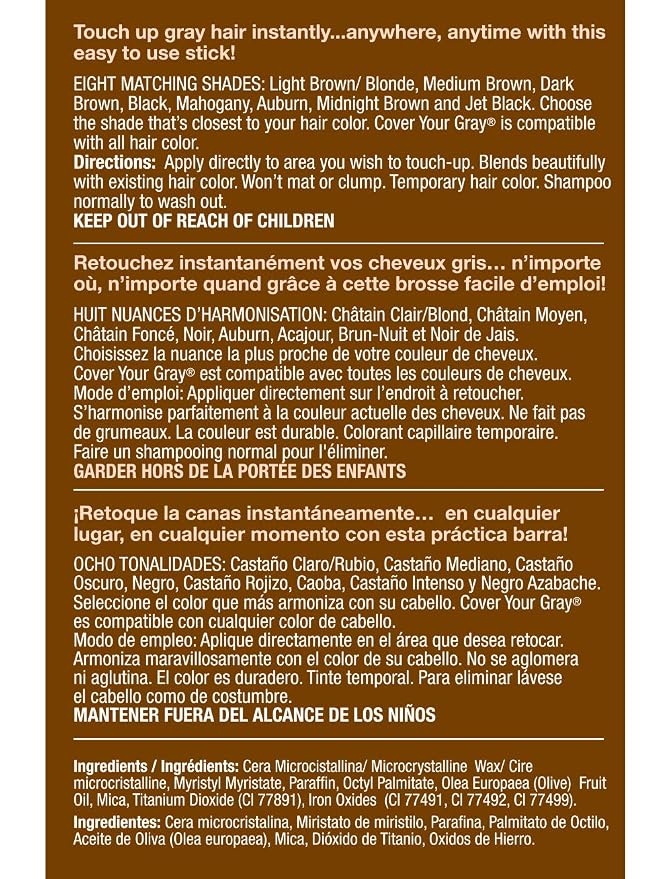 Touch up gray hair instantly...anywhere, anytime with this easy to use stick!

EIGHT MATCHING SHADES: Light Brown/ Blonde, Medium Brown, Dark Brown, Black, Mahogany, Auburn, Midnight Brown and Jet Black. Choose the shade that's closest to your hair color. Cover Your Gray® is compatible with all hair color.
Directions: Apply directly to area you wish to touch-up. Blends beautifully with existing hair color. Won't mat or clump. Temporary hair color. Shampoo normally to wash out.
KEEP OUT OF REACH OF CHILDREN

Retouchez instantanément vos cheveux gris… n'importe où, n'importe quand grâce à cette brosse facile d'emploi!

HUIT NUANCES D'HARMONISATION: Châtain Clair/Blond, Châtain Moyen, Châtain Foncé, Noir, Auburn, Acajour, Brun-Nuit et Noir de Jais. Choisissez la nuance la plus proche de votre couleur de cheveux. Cover Your Gray® est compatible avec toutes les couleurs de cheveux. Mode d'emploi: Appliquer directement sur l'endroit à retoucher. S'harmonise parfaitement à la couleur actuelle des cheveux. Ne fait pas de grumeaux. La couleur est durable. Colorant capillaire temporaire. Faire un shampooing normal pour l'éliminer.
GARDER HORS DE LA PORTÉE DES ENFANTS

¡Retoque la canas instantáneamente… en cualquier lugar, en cualquier momento con esta práctica barra!

OCHO TONALIDADES: Castaño Claro/Rubio, Castaño Mediano, Castaño Oscuro, Negro, Castaño Rojizo, Caoba, Castaño Intenso y Negro Azabache. Seleccione el color que más armoniza con su cabello. Cover Your Gray® es compatible con cualquier color de cabello.
Modo de empleo: Aplique directamente en el área que desea retocar. Armoniza maravillosamente con el color de su cabello. No se aglomera ni aglutina. El color es duradero. Tinte temporal. Para eliminar lávese el cabello como de costumbre.
MANTENER FUERA DEL ALCANCE DE LOS NIÑOS

Ingredients / Ingrédients: Cera Microcistallina/ Microcrystalline Wax/ Cire microcristalline, Myristyl Myristate, Paraffin, Octyl Palmitate, Olea Europaea (Olive) Fruit Oil, Mica, Titanium Dioxide (CI 77891), Iron Oxides (CI 77491, CI 77492, CI 77499).
Ingredientes: Cera microcristalina, Miristato de miristilo, Parafina, Palmitato de Octilo, Aceite de Oliva (Olea europaea), Mica, Dióxido de Titanio, Oxidos de Hierro.